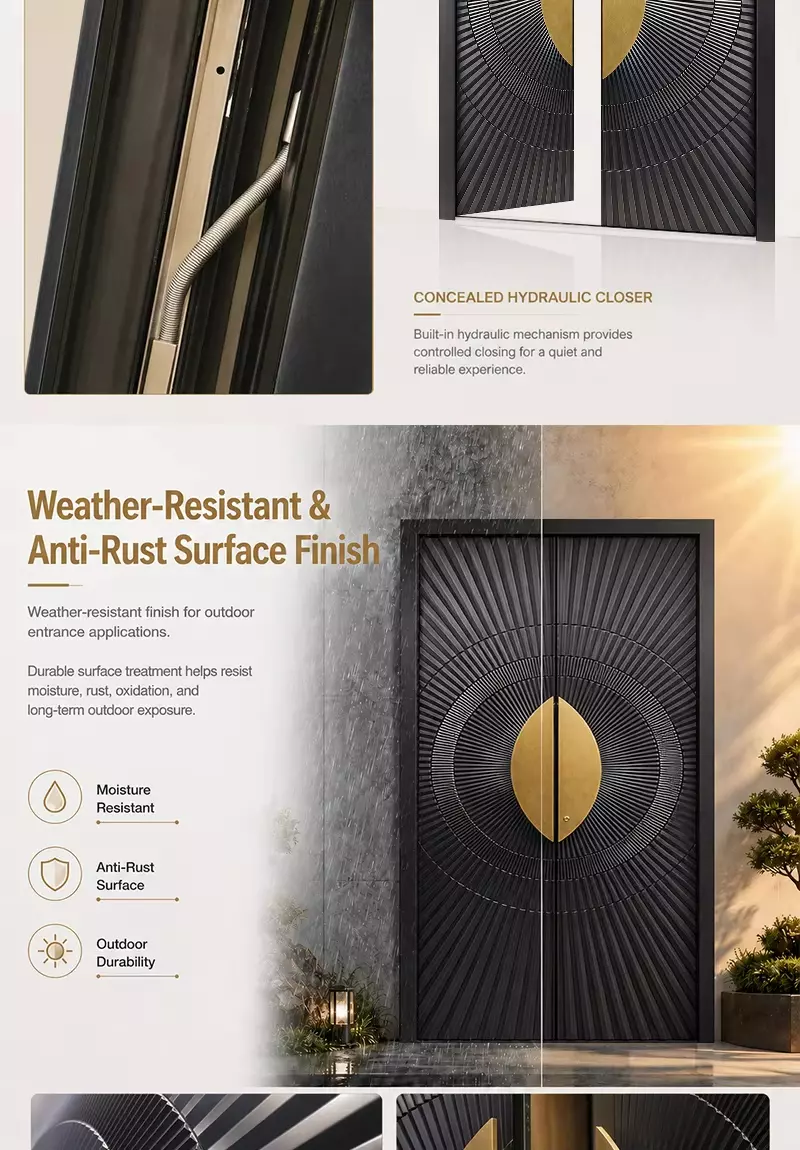 CONCEALED HYDRAULIC CLOSER

Built-in hydraulic mechanism provides controlled closing for a quiet and reliable experience.

Weather-Resistant & Anti-Rust Surface Finish

Weather-resistant finish for outdoor entrance applications.

Durable surface treatment helps resist moisture, rust, oxidation, and long-term outdoor exposure.

Moisture
Resistant

Anti-Rust
Surface

Outdoor
Durability